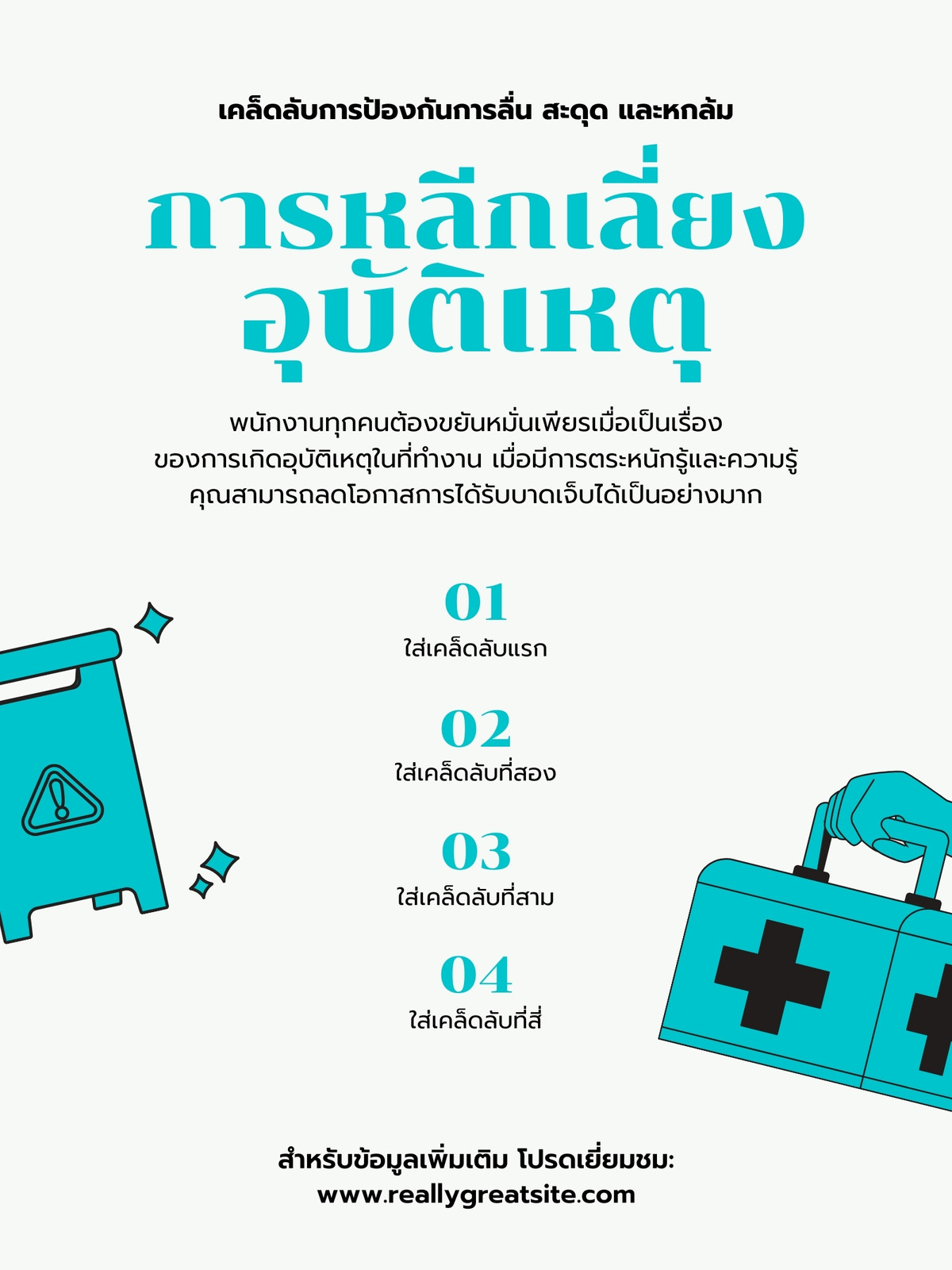 เคล็ดลับการป้องกันการลื่น สะดุด และหกล้ม

การหลีกเลี่ยง
อุบัติเหตุ

พนักงานทุกคนต้องขยันหมั่นเพียรเมื่อเป็นเรื่องของการเกิดอุบัติเหตุในที่ทำงาน เมื่อมีการตระหนักรู้และความรู้คุณสามารถลดโอกาสการได้รับบาดเจ็บได้เป็นอย่างมาก

01
ใส่เคล็ดลับแรก

02
ใส่เคล็ดลับที่สอง

03
ใส่เคล็ดลับที่สาม

04
ใส่เคล็ดลับที่สี่

สำหรับข้อมูลเพิ่มเติม โปรดเยี่ยมชม:
www.reallygreatsite.com